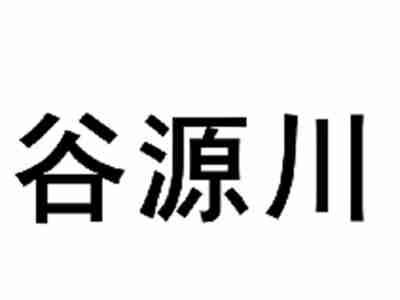 谷源川